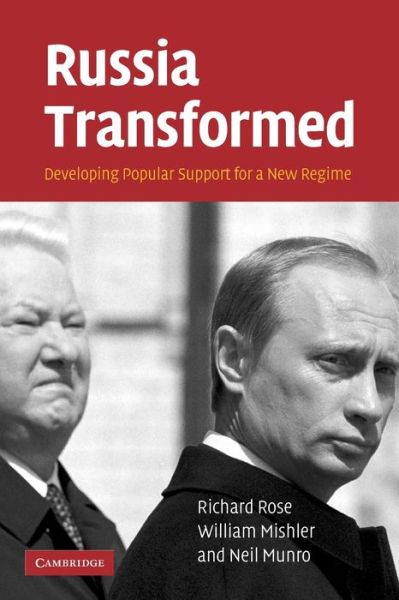 Russia Transformed

Developing Popular Support for a New Regime

Richard Rose
William Mishler
and Neil Munro

CAMBRIDGE